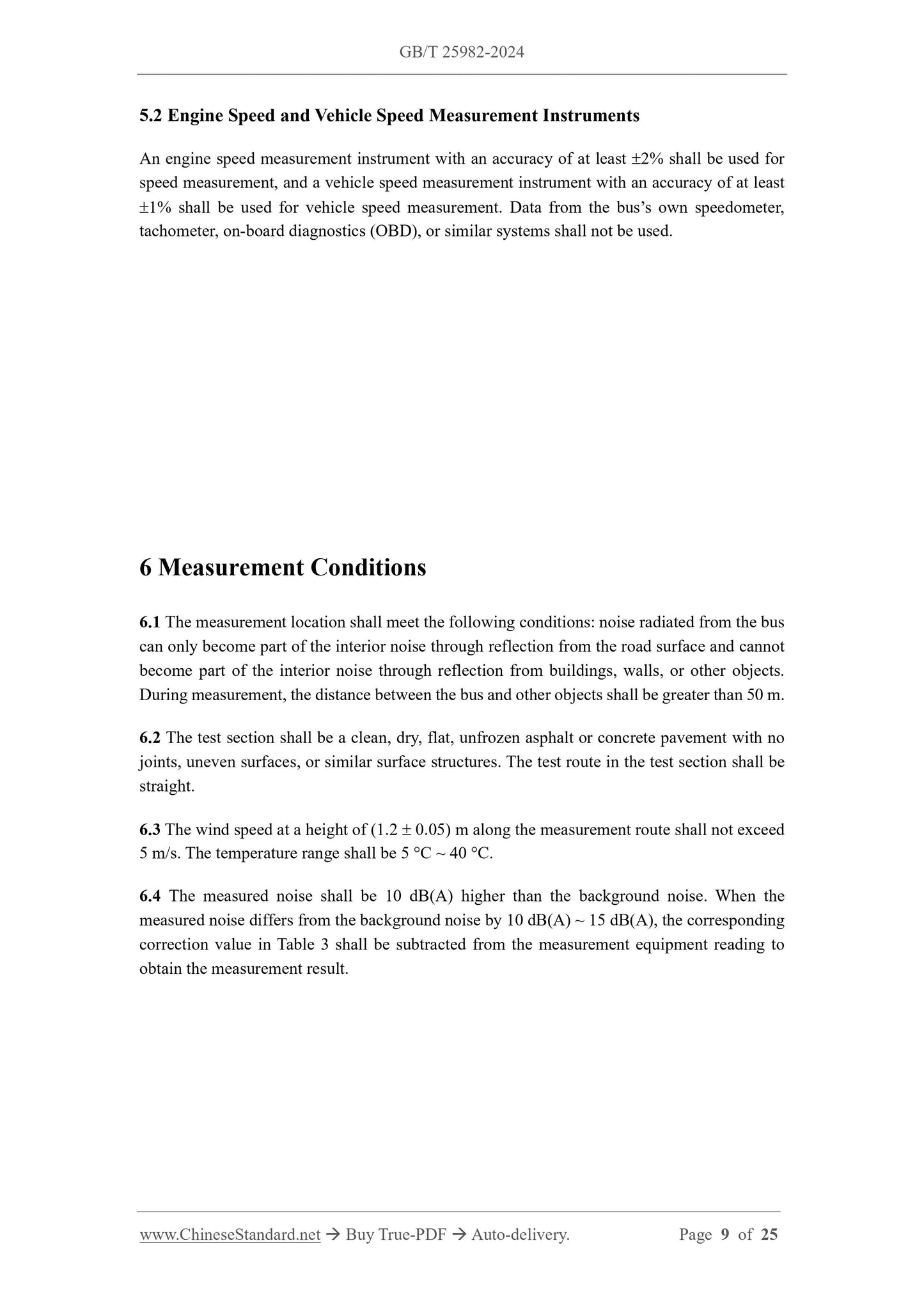 GB/T 25982-2024

5.2 Engine Speed and Vehicle Speed Measurement Instruments

An engine speed measurement instrument with an accuracy of at least ±2% shall be used for speed measurement, and a vehicle speed measurement instrument with an accuracy of at least ±1% shall be used for vehicle speed measurement. Data from the bus's own speedometer, tachometer, on-board diagnostics (OBD), or similar systems shall not be used.

6 Measurement Conditions

6.1 The measurement location shall meet the following conditions: noise radiated from the bus can only become part of the interior noise through reflection from the road surface and cannot become part of the interior noise through reflection from buildings, walls, or other objects. During measurement, the distance between the bus and other objects shall be greater than 50 m.

6.2 The test section shall be a clean, dry, flat, unfrozen asphalt or concrete pavement with no joints, uneven surfaces, or similar surface structures. The test route in the test section shall be straight.

6.3 The wind speed at a height of (1.2 ± 0.05) m along the measurement route shall not exceed 5 m/s. The temperature range shall be 5 °C ~ 40 °C.

6.4 The measured noise shall be 10 dB(A) higher than the background noise. When the measured noise differs from the background noise by 10 dB(A) ~ 15 dB(A), the corresponding correction value in Table 3 shall be subtracted from the measurement equipment reading to obtain the measurement result.

www.ChineseStandard.net → Buy True-PDF → Auto-delivery. Page 9 of 25